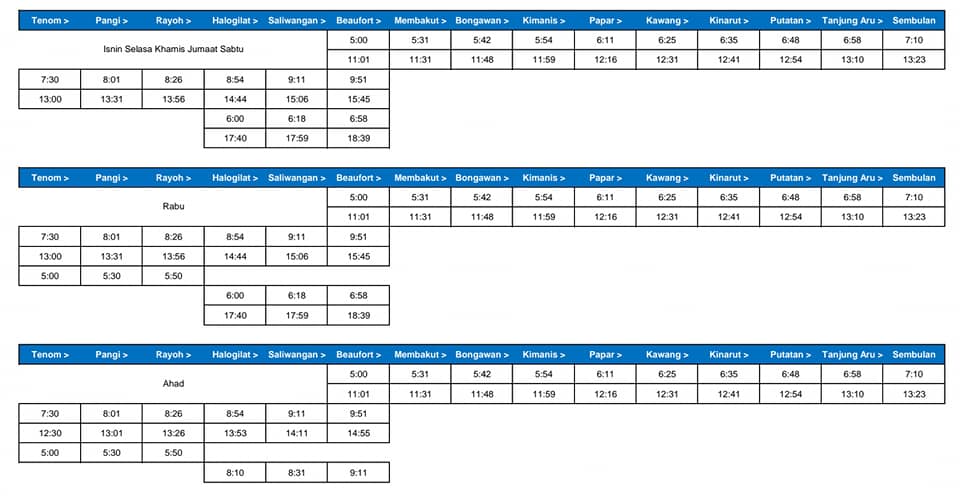 | Tenom > | Pangi > | Rayoh > | Halogilat > | Saliwangan > | Beaufort > | Membakut > | Bongawan > | Kimanis > | Papar > | Kawang > | Kinarut > | Putatan > | Tanjung Aru > | Sembulan |
|---|---|---|---|---|---|---|---|---|---|---|---|---|---|---|
| Isnin Selasa Khamis Jumaat Sabtu | | | | | 5:00 | 5:31 | 5:42 | 5:54 | 6:11 | 6:25 | 6:35 | 6:48 | 6:58 | 7:10 |
| | | | | | 11:01 | 11:31 | 11:48 | 11:59 | 12:16 | 12:31 | 12:41 | 12:54 | 13:10 | 13:23 |
| 7:30 | 8:01 | 8:26 | 8:54 | 9:11 | 9:51 | | | | | | | | | |
| 13:00 | 13:31 | 13:56 | 14:44 | 15:06 | 15:45 | | | | | | | | | |
| | | | 6:00 | 6:18 | 6:58 | | | | | | | | | |
| | | | 17:40 | 17:59 | 18:39 | | | | | | | | | |

| Tenom > | Pangi > | Rayoh > | Halogilat > | Saliwangan > | Beaufort > | Membakut > | Bongawan > | Kimanis > | Papar > | Kawang > | Kinarut > | Putatan > | Tanjung Aru > | Sembulan |
|---|---|---|---|---|---|---|---|---|---|---|---|---|---|---|
| Rabu | | | | | 5:00 | 5:31 | 5:42 | 5:54 | 6:11 | 6:25 | 6:35 | 6:48 | 6:58 | 7:10 |
| | | | | | 11:01 | 11:31 | 11:48 | 11:59 | 12:16 | 12:31 | 12:41 | 12:54 | 13:10 | 13:23 |
| 7:30 | 8:01 | 8:26 | 8:54 | 9:11 | 9:51 | | | | | | | | | |
| 13:00 | 13:31 | 13:56 | 14:44 | 15:06 | 15:45 | | | | | | | | | |
| 5:00 | 5:30 | 5:50 | | | | | | | | | | | | |
| | | | 6:00 | 6:18 | 6:58 | | | | | | | | | |
| | | | 17:40 | 17:59 | 18:39 | | | | | | | | | |

| Tenom > | Pangi > | Rayoh > | Halogilat > | Saliwangan > | Beaufort > | Membakut > | Bongawan > | Kimanis > | Papar > | Kawang > | Kinarut > | Putatan > | Tanjung Aru > | Sembulan |
|---|---|---|---|---|---|---|---|---|---|---|---|---|---|---|
| Ahad | | | | | 5:00 | 5:31 | 5:42 | 5:54 | 6:11 | 6:25 | 6:35 | 6:48 | 6:58 | 7:10 |
| | | | | | 11:01 | 11:31 | 11:48 | 11:59 | 12:16 | 12:31 | 12:41 | 12:54 | 13:10 | 13:23 |
| 7:30 | 8:01 | 8:26 | 8:54 | 9:11 | 9:51 | | | | | | | | | |
| 12:30 | 13:01 | 13:26 | 13:53 | 14:11 | 14:55 | | | | | | | | | |
| 5:00 | 5:30 | 5:50 | | | | | | | | | | | | |
| | | | 8:10 | 8:31 | 9:11 | | | | | | | | | |